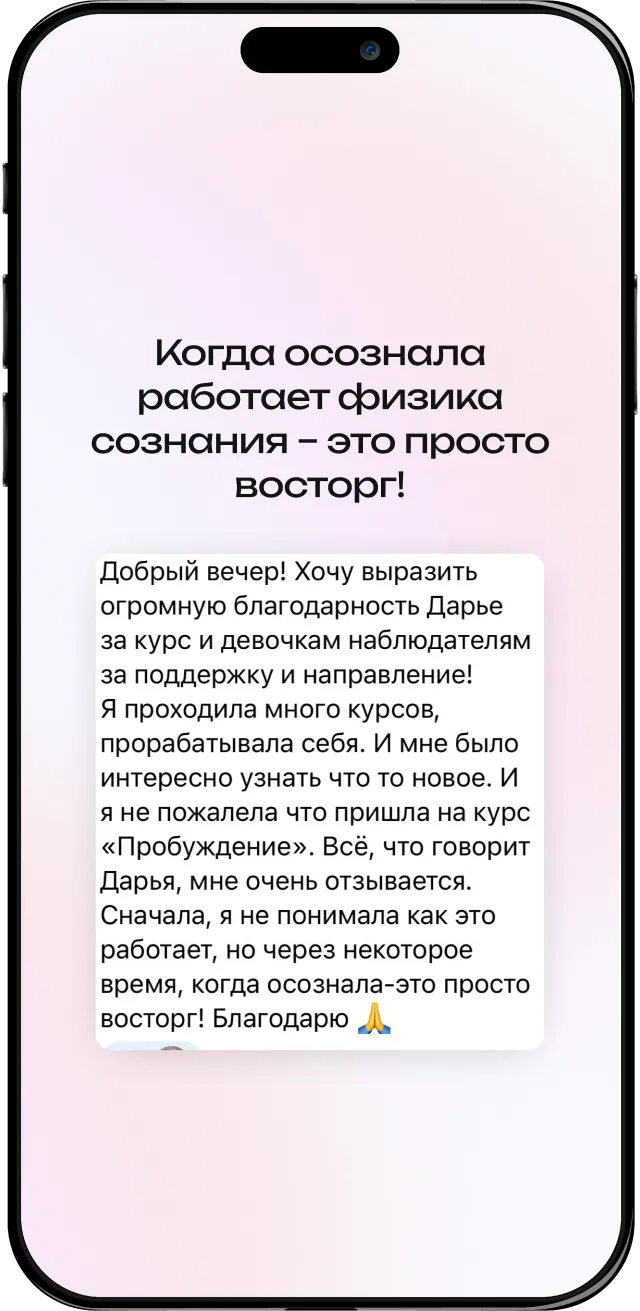 Когда осознала работает физика сознания - это просто восторг!

Добрый вечер! Хочу выразить огромную благодарность Дарье за курс и девочкам наблюдателям за поддержку и направление!
Я проходила много курсов, прорабатывала себя. И мне было интересно узнать что то новое. И я не пожалела что пришла на курс «Пробуждение». Всё, что говорит Дарья, мне очень отзывается. Сначала, я не понимала как это работает, но через некоторое время, когда осознала-это просто восторг! Благодарю 🙏